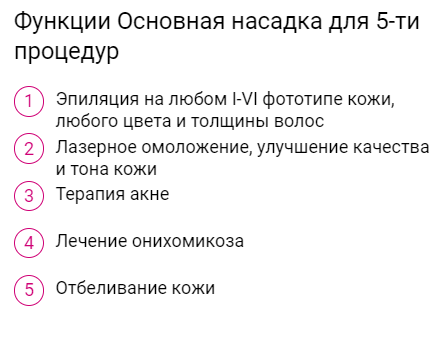 Функции Основная насадка для 5-ти процедур

1 Эпиляция на любом I-VI фототипе кожи, любого цвета и толщины волос

2 Лазерное омоложение, улучшение качества и тона кожи

3 Терапия акне

4 Лечение онихомикоза

5 Отбеливание кожи